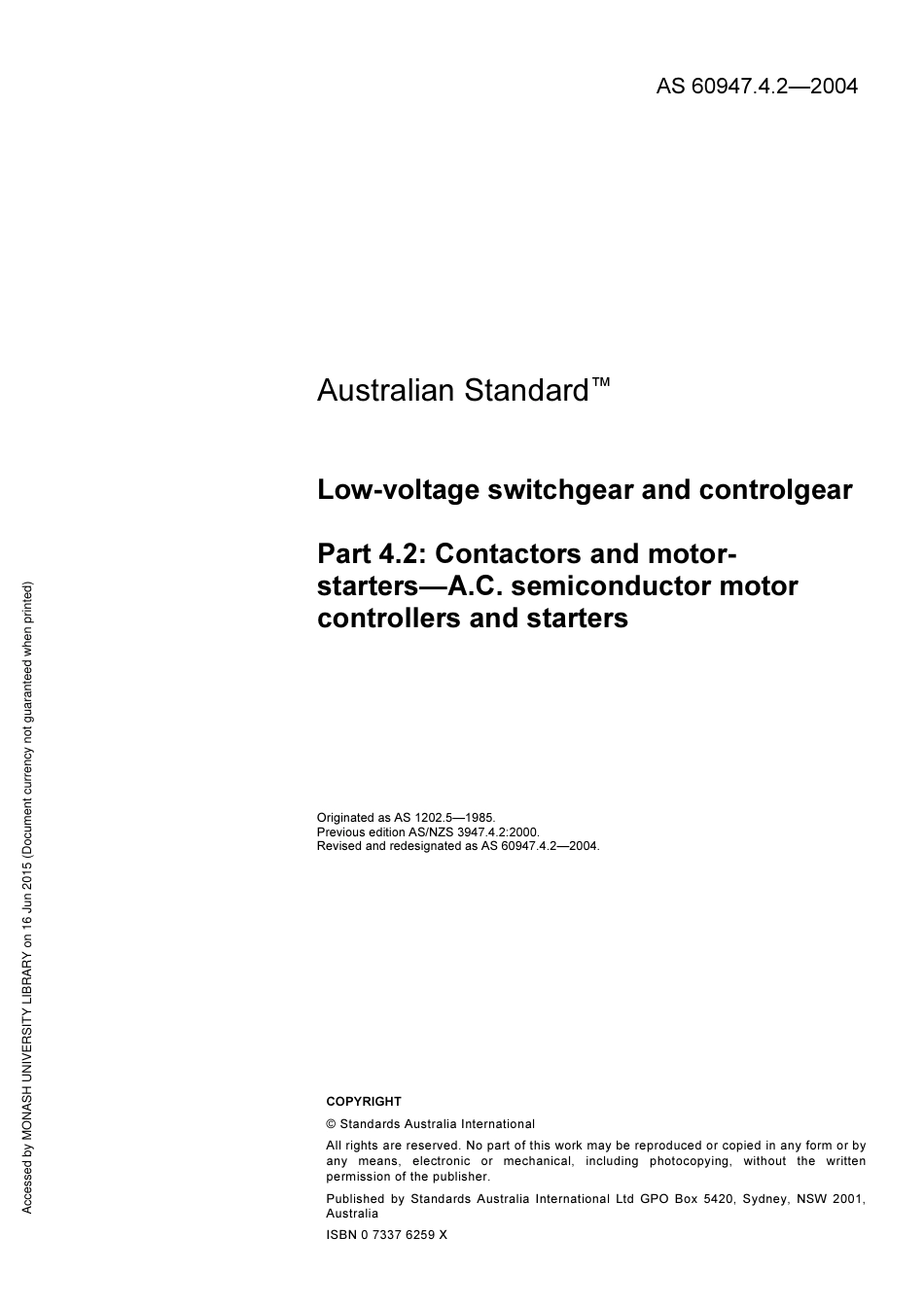 AS 60947.4.2—2004

Australian Standard™

Low-voltage switchgear and controlgear

Part 4.2: Contactors and motor-starters—A.C. semiconductor motor controllers and starters

Originated as AS 1202.5—1985.
Previous edition AS/NZS 3947.4.2:2000.
Revised and redesignated as AS 60947.4.2—2004.

COPYRIGHT

© Standards Australia International

All rights are reserved. No part of this work may be reproduced or copied in any form or by any means, electronic or mechanical, including photocopying, without the written permission of the publisher.

Published by Standards Australia International Ltd GPO Box 5420, Sydney, NSW 2001, Australia

ISBN 0 7337 6259 X

Accessed by MONASH UNIVERSITY LIBRARY on 16 Jun 2015 (Document currency not guaranteed when printed)